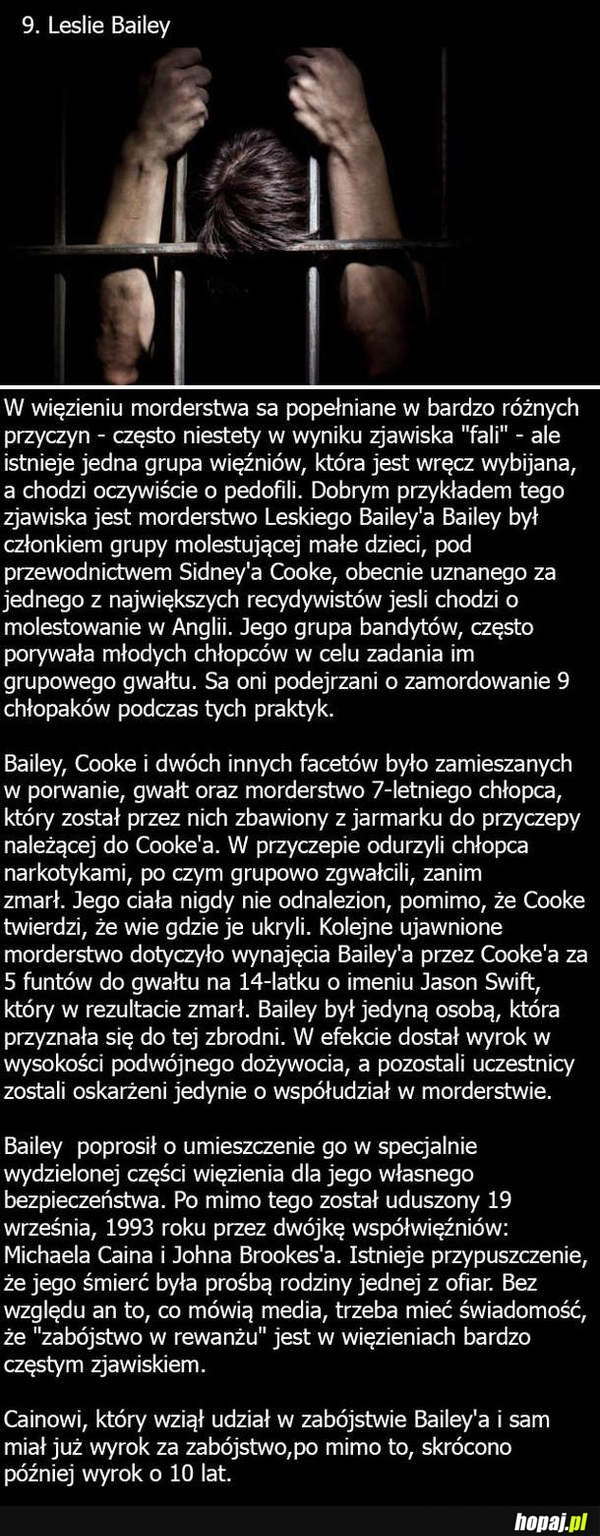 9. Leslie Bailey

W więzieniu morderstwa sa popełniane w bardzo różnych przyczyn - często niestety w wyniku zjawiska "fali" - ale istnieje jedna grupa więźniów, która jest wręcz wybijana, a chodzi oczywiście o pedofili. Dobrym przykładem tego zjawiska jest morderstwo Leskiego Bailey'a Bailey był członkiem grupy molestującej małe dzieci, pod przewodnictwem Sidney'a Cooke, obecnie uznanego za jednego z największych recydywistów jesli chodzi o molestowanie w Anglii. Jego grupa bandytów, często porywała młodych chłopców w celu zadania im grupowego gwałtu. Sa oni podejrzani o zamordowanie 9 chłopaków podczas tych praktyk.

Bailey, Cooke i dwóch innych facetów było zamieszanych w porwanie, gwałt oraz morderstwo 7-letniego chłopca, który został przez nich zbawiony z jarmarku do przyczepy należącej do Cooke'a. W przyczepie odurzyli chłopca narkotykami, po czym grupowo zgwałcili, zanim zmarł. Jego ciała nigdy nie odnalezion, pomimo, że Cooke twierdzi, że wie gdzie je ukryli. Kolejne ujawnione morderstwo dotyczyło wynajęcia Bailey'a przez Cooke'a za 5 funtów do gwałtu na 14-latku o imeniu Jason Swift, który w rezultacie zmarł. Bailey był jedyną osobą, która przyznała się do tej zbrodni. W efekcie dostał wyrok w wysokości podwójnego dożywocia, a pozostali uczestnicy zostali oskarżeni jedynie o współudział w morderstwie.

Bailey poprosił o umieszczenie go w specjalnie wydzielonej części więzienia dla jego własnego bezpieczeństwa. Po mimo tego został uduszony 19 września, 1993 roku przez dwójkę współwięźniów: Michaela Caina i Johna Brookes'a. Istnieje przypuszczenie, że jego śmierć była prośbą rodziny jednej z ofiar. Bez względu an to, co mówią media, trzeba mieć świadomość, że "zabójstwo w rewanżu" jest w więzieniach bardzo częstym zjawiskiem.

Cainowi, który wziął udział w zabójstwie Bailey'a i sam miał już wyrok za zabójstwo,po mimo to, skrócono później wyrok o 10 lat.

hopaj.pl